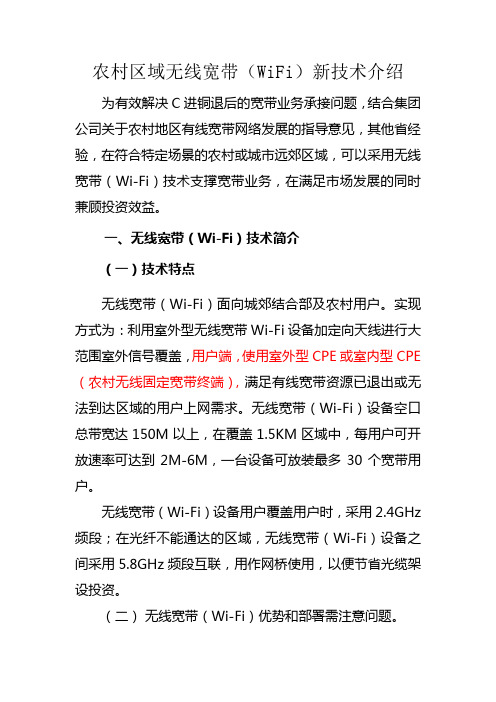 农村区域无线宽带（WiFi）新技术介绍

为有效解决 C 进铜退后的宽带业务承接问题，结合集团公司关于农村地区有线宽带网络发展的指导意见，其他省经验，在符合特定场景的农村或城市远郊区域，可以采用无线宽带（Wi-Fi）技术支撑宽带业务，在满足市场发展的同时兼顾投资效益。

一、无线宽带（Wi-Fi）技术简介

（一）技术特点

无线宽带（Wi-Fi）面向城郊结合部及农村用户。实现方式为：利用室外型无线宽带 Wi-Fi 设备加定向天线进行大范围室外信号覆盖，用户端，使用室外型 CPE 或室内型 CPE（农村无线固定宽带终端），满足有线宽带资源已退出或无法到达区域的用户上网需求。无线宽带（Wi-Fi）设备空口总带宽达 150M 以上，在覆盖 1.5KM 区域中，每用户可开放速率可达到 2M-6M，一台设备可放装最多 30 个宽带用户。

无线宽带（Wi-Fi）设备用户覆盖用户时，采用 2.4GHz 频段；在光纤不能通达的区域，无线宽带（Wi-Fi）设备之间采用 5.8GHz 频段互联，用作网桥使用，以便节省光缆架设投资。

（二）无线宽带（Wi-Fi）优势和部署需注意问题。